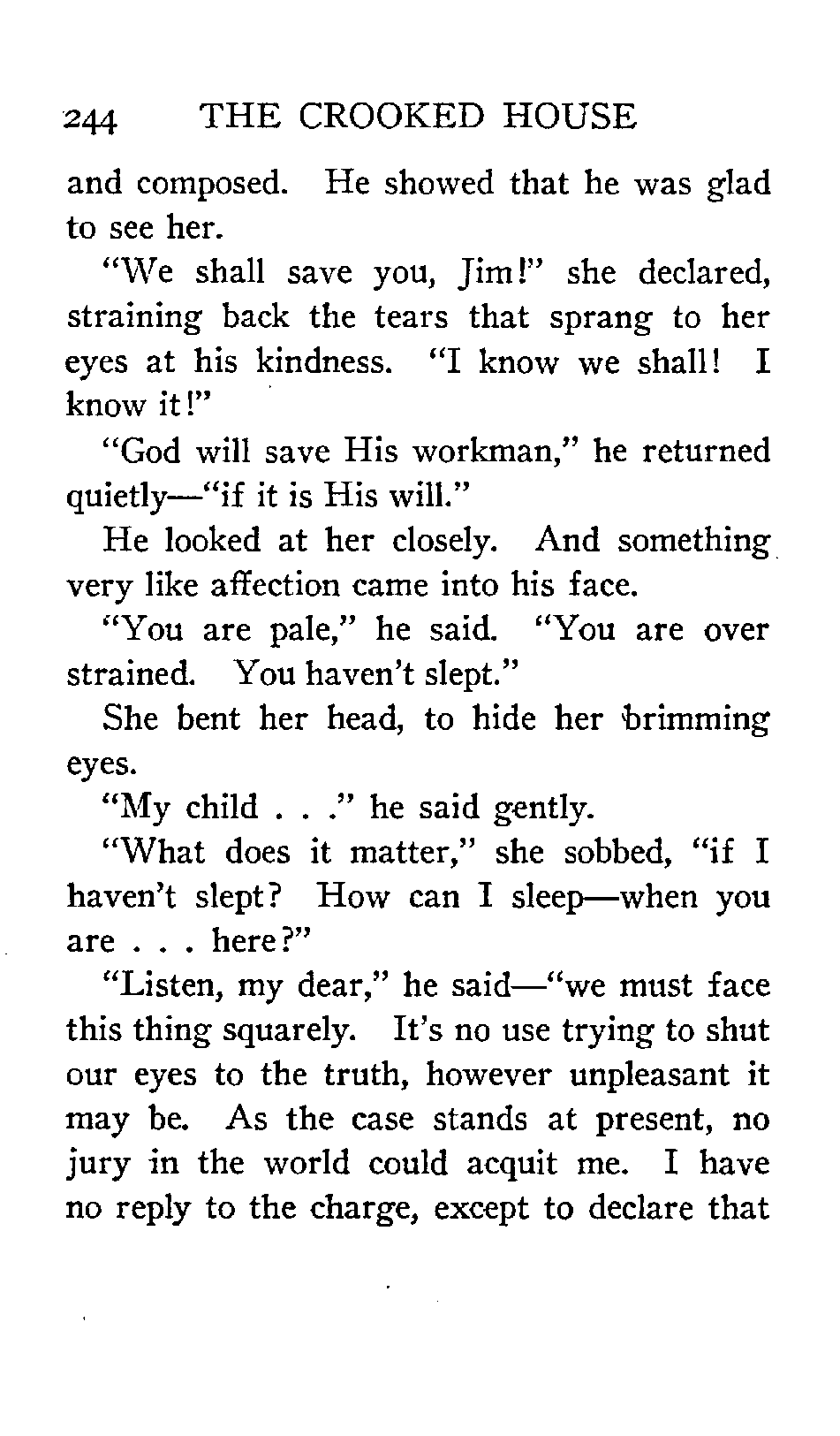 244 THE CROOKED HOUSE

and composed. He showed that he was glad to see her.

"We shall save you, Jim!" she declared, straining back the tears that sprang to her eyes at his kindness. "I know we shall! I know it!"

"God will save His workman," he returned quietly—"if it is His will."

He looked at her closely. And something very like affection came into his face.

"You are pale," he said. "You are over strained. You haven't slept."

She bent her head, to hide her brimming eyes.

"My child . . ." he said gently.

"What does it matter," she sobbed, "if I haven't slept? How can I sleep—when you are . . . here?"

"Listen, my dear," he said—"we must face this thing squarely. It's no use trying to shut our eyes to the truth, however unpleasant it may be. As the case stands at present, no jury in the world could acquit me. I have no reply to the charge, except to declare that